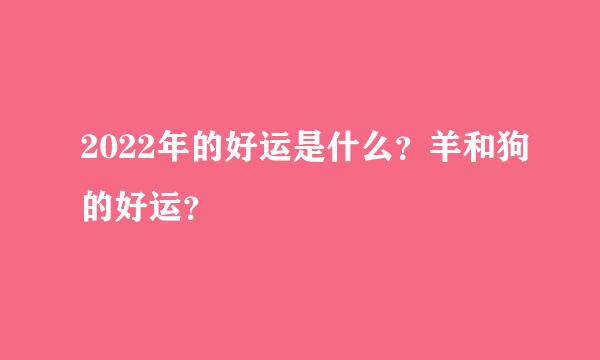 2022年的好运是什么？羊和狗的好运？